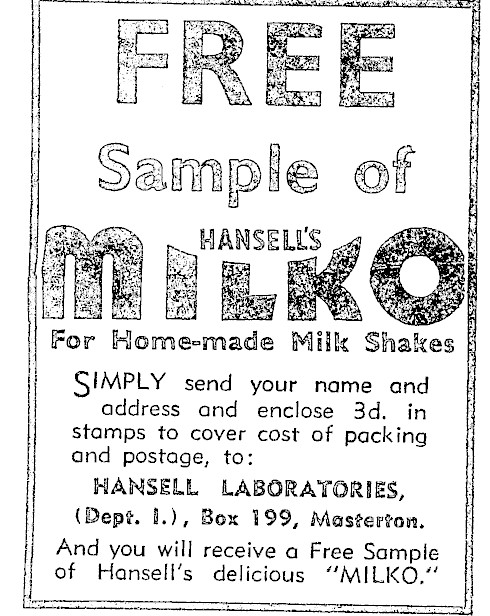 FREE

Sample of

HANSELL'S

MILKO

For Home-made Milk Shakes

SIMPLY send your name and address and enclose 3d. in stamps to cover cost of packing and postage, to:

HANSELL LABORATORIES,
(Dept. I.), Box 199, Masterton.

And you will receive a Free Sample of Hansell's delicious "MILKO."